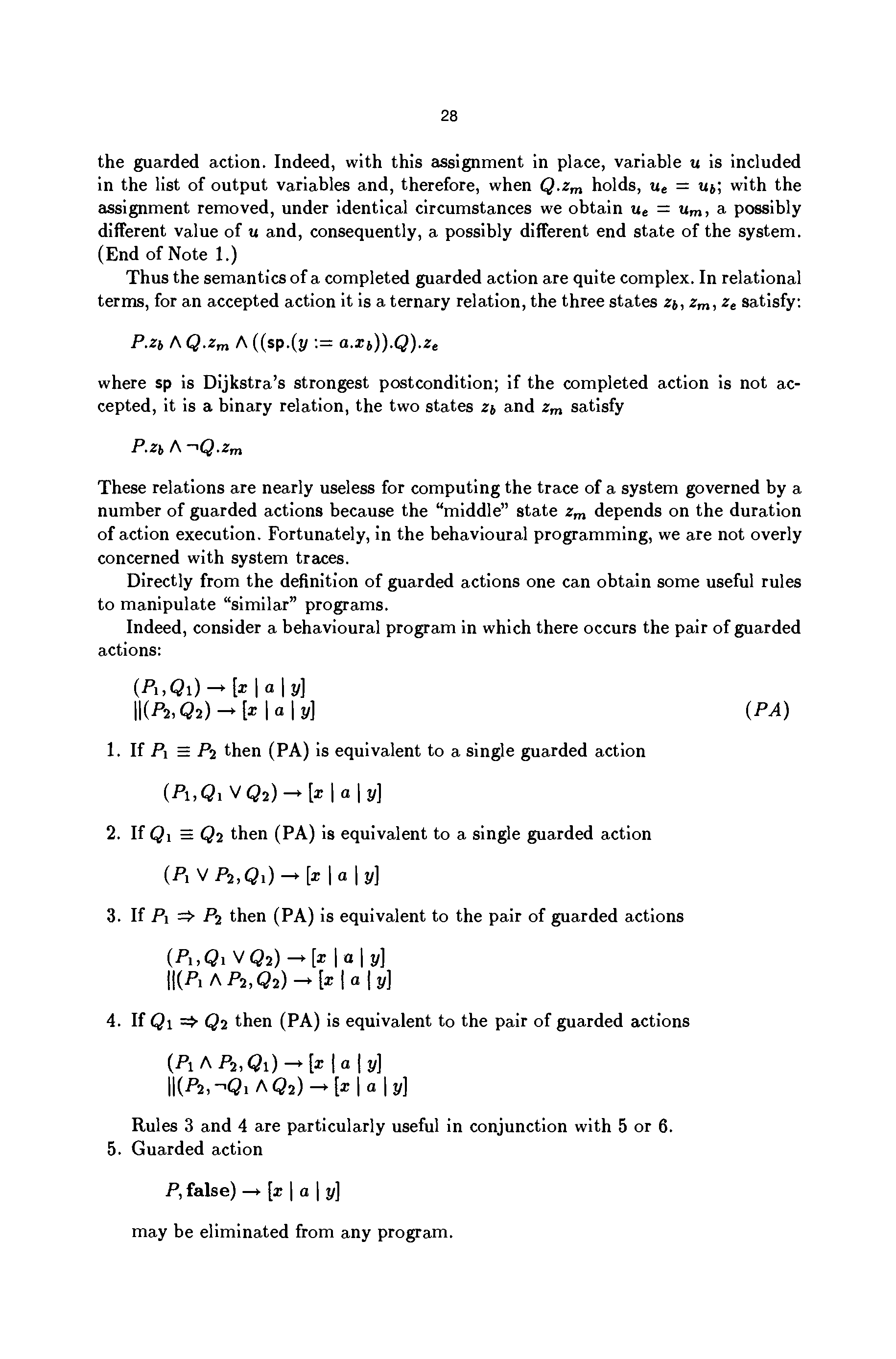 28

the guarded action. Indeed, with this assignment in place, variable $u$ is included in the list of output variables and, therefore, when $Q.z_m$ holds, $u_e = u_b$; with the assignment removed, under identical circumstances we obtain $u_e = u_m$, a possibly different value of $u$ and, consequently, a possibly different end state of the system. (End of Note 1.)

Thus the semantics of a completed guarded action are quite complex. In relational terms, for an accepted action it is a ternary relation, the three states $z_b$, $z_m$, $z_e$ satisfy:

$P.z_b \wedge Q.z_m \wedge ((\mathsf{sp}.(y := a.x_b)).Q).z_e$

where sp is Dijkstra's strongest postcondition; if the completed action is not accepted, it is a binary relation, the two states $z_b$ and $z_m$ satisfy

$P.z_b \wedge \neg Q.z_m$

These relations are nearly useless for computing the trace of a system governed by a number of guarded actions because the "middle" state $z_m$ depends on the duration of action execution. Fortunately, in the behavioural programming, we are not overly concerned with system traces.

Directly from the definition of guarded actions one can obtain some useful rules to manipulate "similar" programs.

Indeed, consider a behavioural program in which there occurs the pair of guarded actions:

$(P_1, Q_1) \rightarrow [x \mid a \mid y]$
$\|(P_2, Q_2) \rightarrow [x \mid a \mid y]$ $(PA)$

1. If $P_1 \equiv P_2$ then (PA) is equivalent to a single guarded action

$(P_1, Q_1 \vee Q_2) \rightarrow [x \mid a \mid y]$

2. If $Q_1 \equiv Q_2$ then (PA) is equivalent to a single guarded action

$(P_1 \vee P_2, Q_1) \rightarrow [x \mid a \mid y]$

3. If $P_1 \Rightarrow P_2$ then (PA) is equivalent to the pair of guarded actions

$(P_1, Q_1 \vee Q_2) \rightarrow [x \mid a \mid y]$
$\|(P_1 \wedge P_2, Q_2) \rightarrow [x \mid a \mid y]$

4. If $Q_1 \Rightarrow Q_2$ then (PA) is equivalent to the pair of guarded actions

$(P_1 \wedge P_2, Q_1) \rightarrow [x \mid a \mid y]$
$\|(P_2, \neg Q_1 \wedge Q_2) \rightarrow [x \mid a \mid y]$

Rules 3 and 4 are particularly useful in conjunction with 5 or 6.

5. Guarded action

$P, \mathbf{false}) \rightarrow [x \mid a \mid y]$

may be eliminated from any program.